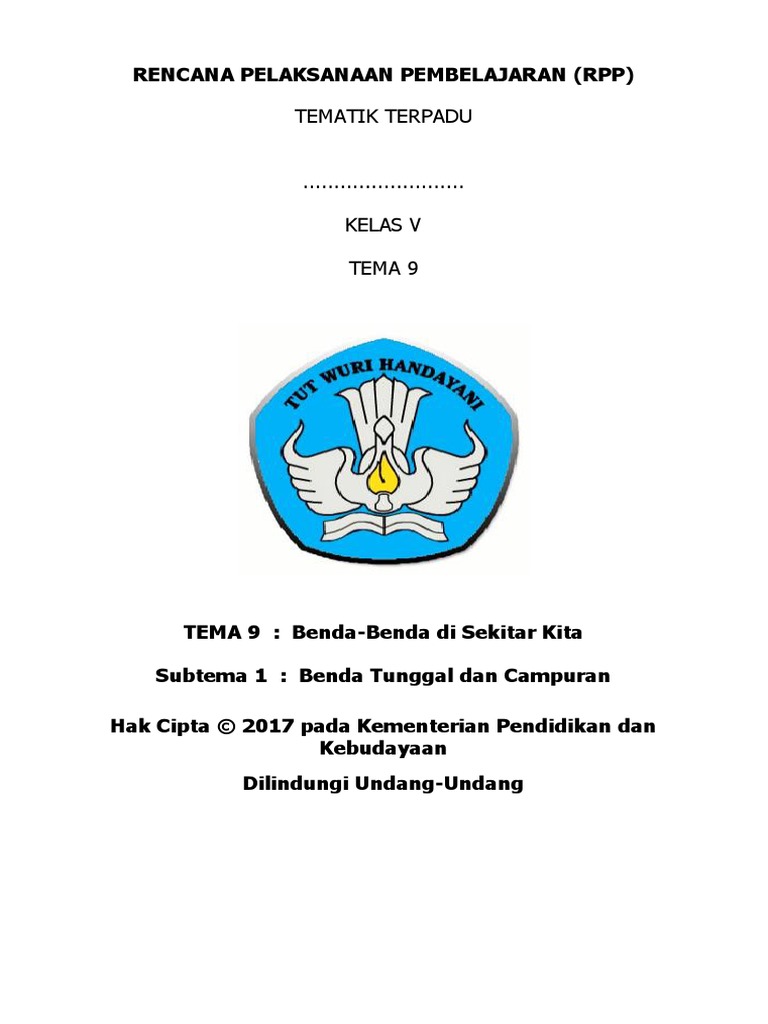 RENCANA PELAKSANAAN PEMBELAJARAN (RPP)

TEMATIK TERPADU

..........................

KELAS V

TEMA 9

TUT WURI HANDAYANI

TEMA 9 : Benda-Benda di Sekitar Kita

Subtema 1 : Benda Tunggal dan Campuran

Hak Cipta © 2017 pada Kementerian Pendidikan dan Kebudayaan

Dilindungi Undang-Undang